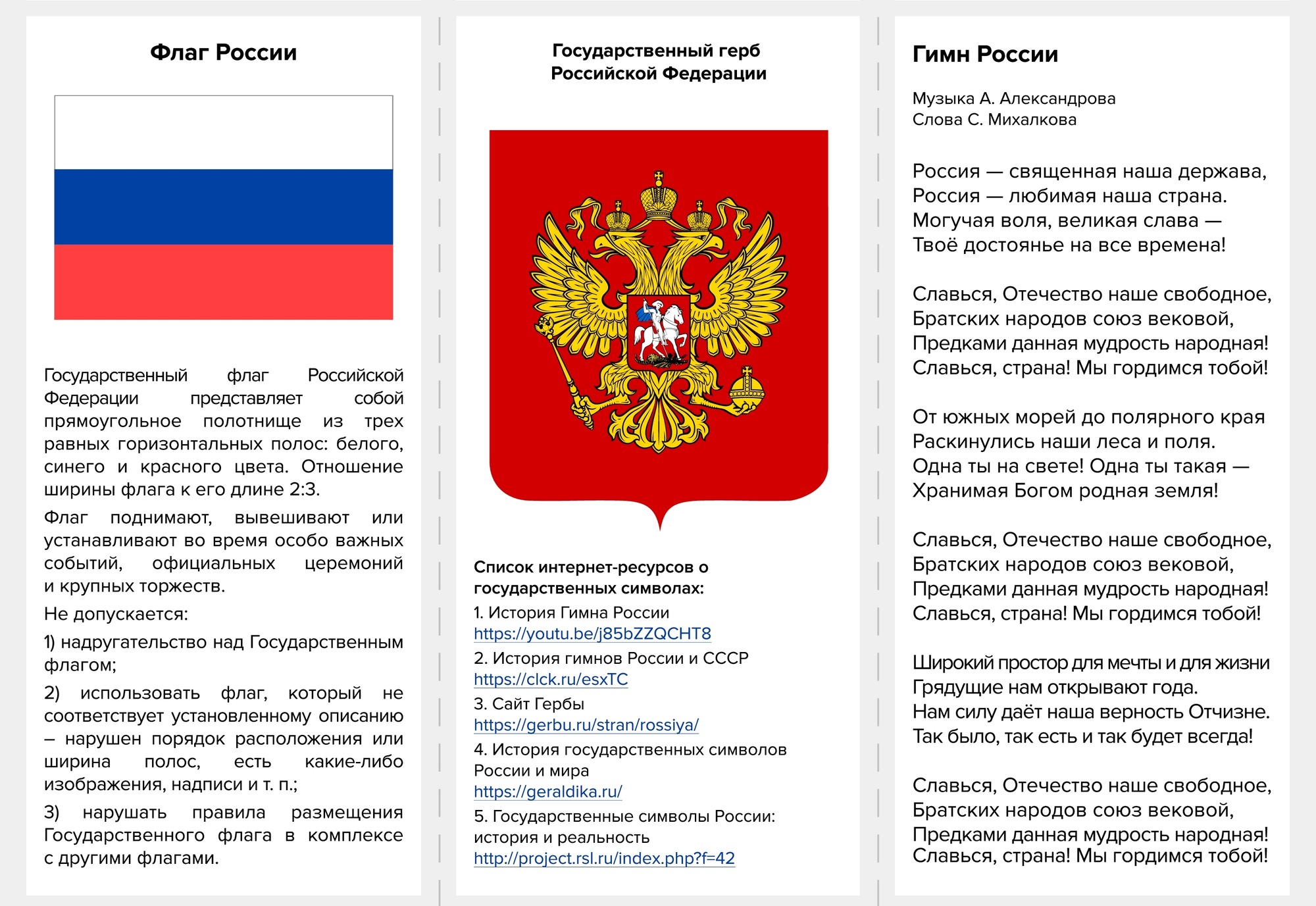 Флаг России

Государственный флаг Российской Федерации представляет собой прямоугольное полотнище из трех равных горизонтальных полос: белого, синего и красного цвета. Отношение ширины флага к его длине 2:3.

Флаг поднимают, вывешивают или устанавливают во время особо важных событий, официальных церемоний и крупных торжеств.

Не допускается:

1) надругательство над Государственным флагом;

2) использовать флаг, который не соответствует установленному описанию – нарушен порядок расположения или ширина полос, есть какие-либо изображения, надписи и т. п.;

3) нарушать правила размещения Государственного флага в комплексе с другими флагами.

Государственный герб
Российской Федерации

Список интернет-ресурсов о государственных символах:

1. История Гимна России
https://youtu.be/j85bZZQCHT8

2. История гимнов России и СССР
https://clck.ru/esxTC

3. Сайт Гербы
https://gerbu.ru/stran/rossiya/

4. История государственных символов России и мира
https://geraldika.ru/

5. Государственные символы России: история и реальность
http://project.rsl.ru/index.php?f=42

Гимн России

Музыка А. Александрова
Слова С. Михалкова

Россия — священная наша держава,
Россия — любимая наша страна.
Могучая воля, великая слава —
Твоё достоянье на все времена!

Славься, Отечество наше свободное,
Братских народов союз вековой,
Предками данная мудрость народная!
Славься, страна! Мы гордимся тобой!

От южных морей до полярного края
Раскинулись наши леса и поля.
Одна ты на свете! Одна ты такая —
Хранимая Богом родная земля!

Славься, Отечество наше свободное,
Братских народов союз вековой,
Предками данная мудрость народная!
Славься, страна! Мы гордимся тобой!

Широкий простор для мечты и для жизни
Грядущие нам открывают года.
Нам силу даёт наша верность Отчизне.
Так было, так есть и так будет всегда!

Славься, Отечество наше свободное,
Братских народов союз вековой,
Предками данная мудрость народная!
Славься, страна! Мы гордимся тобой!